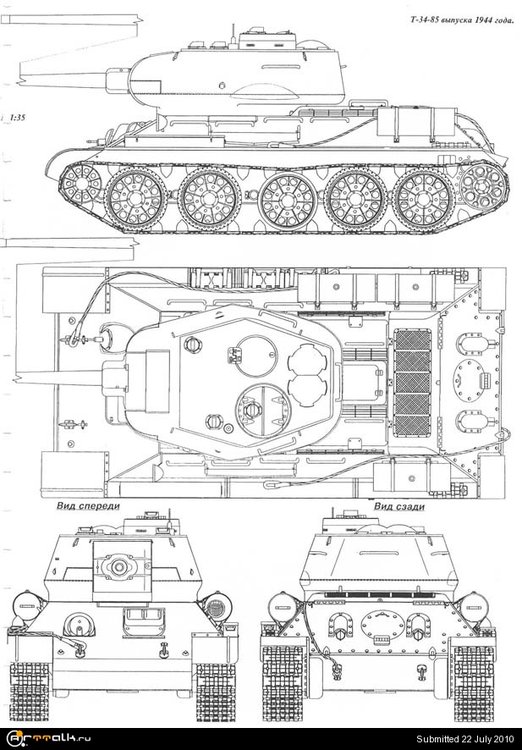 Т-34-85 выпуска 1944 года.

1:35

Вид спереди

Вид сзади

Arttalk.ru

Submitted 22 July 2010